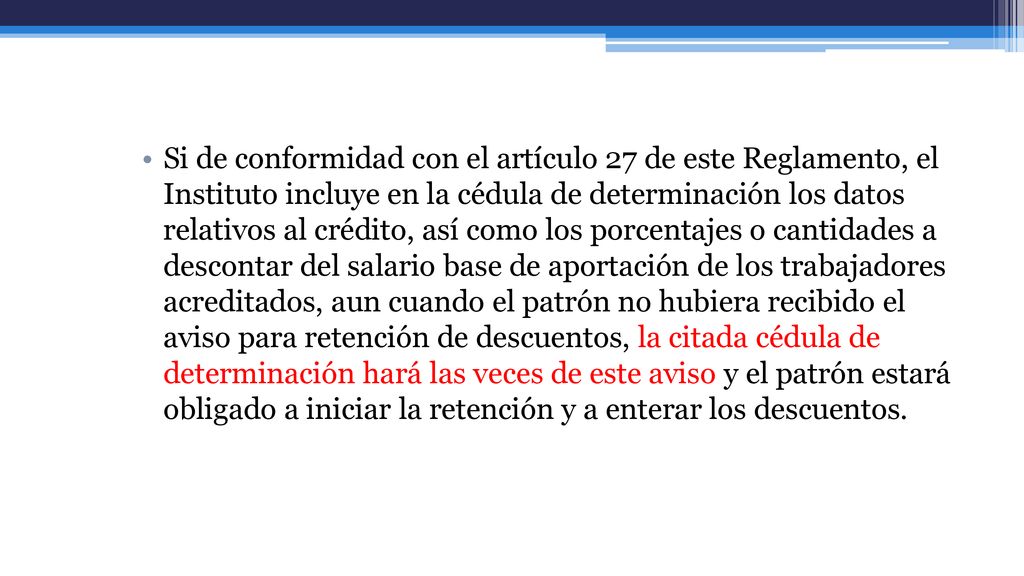 • Si de conformidad con el artículo 27 de este Reglamento, el Instituto incluye en la cédula de determinación los datos relativos al crédito, así como los porcentajes o cantidades a descontar del salario base de aportación de los trabajadores acreditados, aun cuando el patrón no hubiera recibido el aviso para retención de descuentos, la citada cédula de determinación hará las veces de este aviso y el patrón estará obligado a iniciar la retención y a enterar los descuentos.